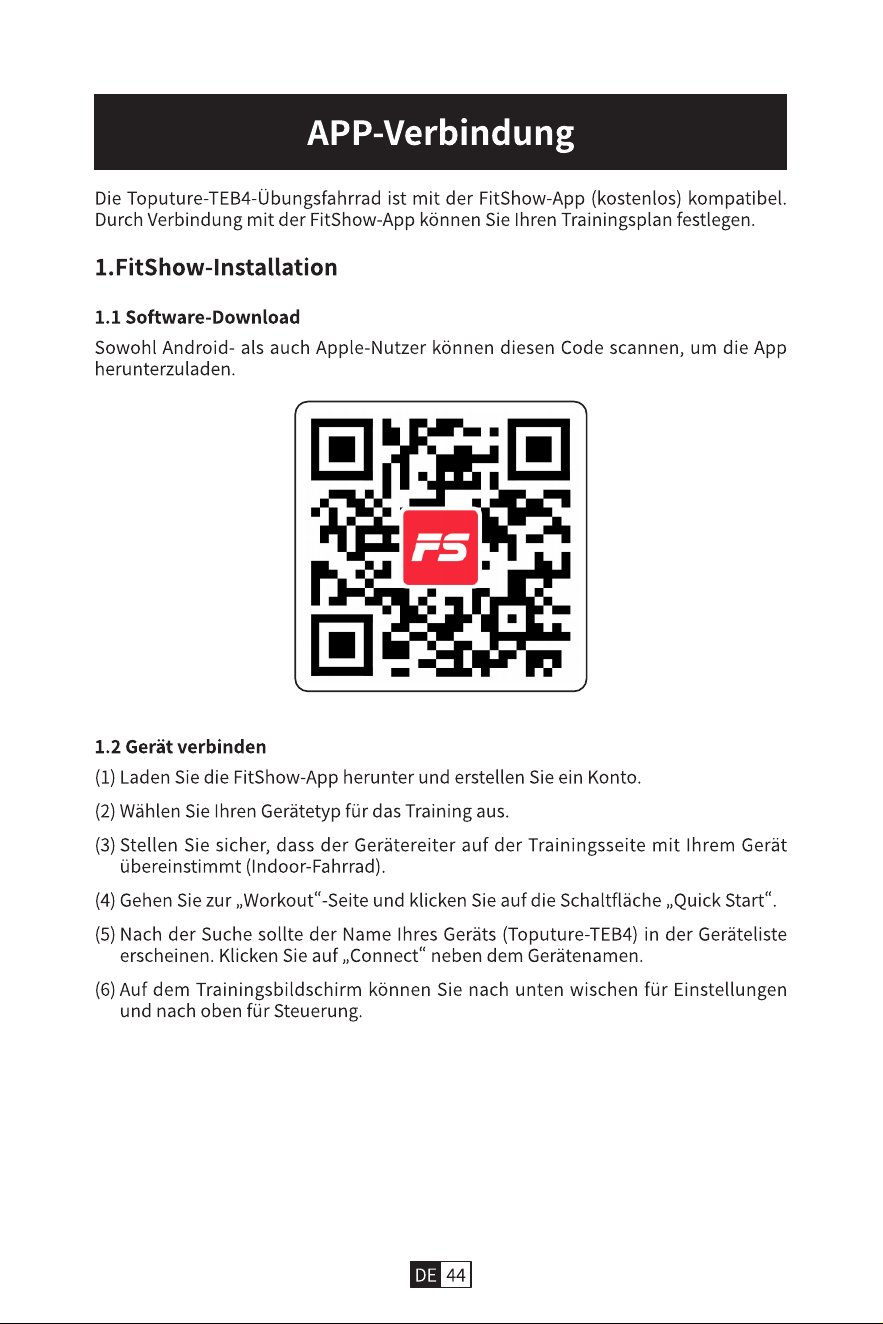 APP-Verbindung

Die Toputure-TEB4-Übungsfahrrad ist mit der FitShow-App (kostenlos) kompatibel. Durch Verbindung mit der FitShow-App können Sie Ihren Trainingsplan festlegen.

1.FitShow-Installation

1.1 Software-Download

Sowohl Android- als auch Apple-Nutzer können diesen Code scannen, um die App herunterzuladen.

FS

1.2 Gerät verbinden

(1) Laden Sie die FitShow-App herunter und erstellen Sie ein Konto.

(2) Wählen Sie Ihren Gerätetyp für das Training aus.

(3) Stellen Sie sicher, dass der Gerätereiter auf der Trainingsseite mit Ihrem Gerät übereinstimmt (Indoor-Fahrrad).

(4) Gehen Sie zur „Workout“-Seite und klicken Sie auf die Schaltfläche „Quick Start“.

(5) Nach der Suche sollte der Name Ihres Geräts (Toputure-TEB4) in der Geräteliste erscheinen. Klicken Sie auf „Connect“ neben dem Gerätenamen.

(6) Auf dem Trainingsbildschirm können Sie nach unten wischen für Einstellungen und nach oben für Steuerung.

DE 44